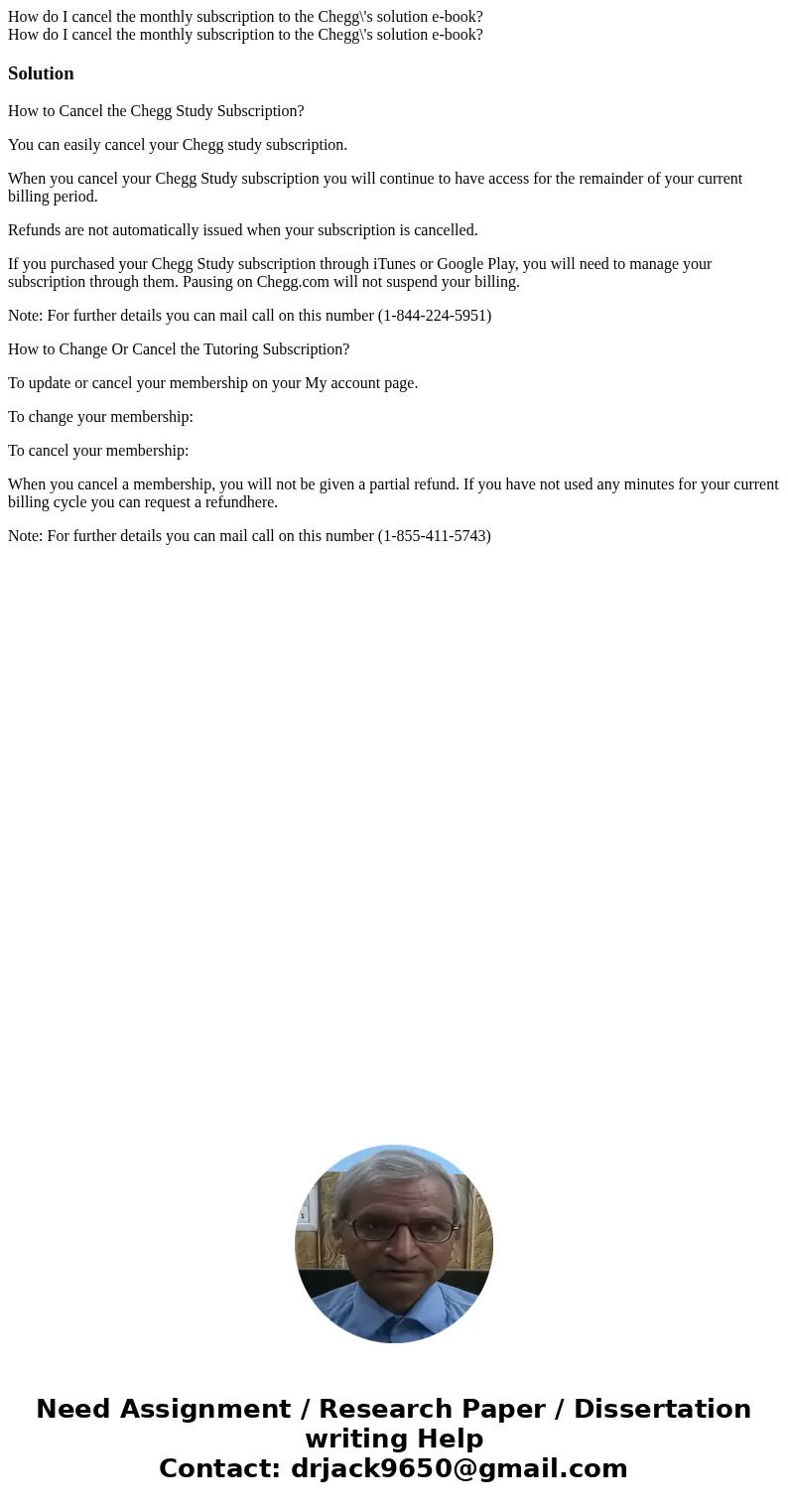 How do I cancel the monthly subscription to the Chegg\'s solution e-book?
How do I cancel the monthly subscription to the Chegg\'s solution e-book?

Solution

How to Cancel the Chegg Study Subscription?

You can easily cancel your Chegg study subscription.

When you cancel your Chegg Study subscription you will continue to have access for the remainder of your current billing period.

Refunds are not automatically issued when your subscription is cancelled.

If you purchased your Chegg Study subscription through iTunes or Google Play, you will need to manage your subscription through them. Pausing on Chegg.com will not suspend your billing.

Note: For further details you can mail call on this number (1-844-224-5951)

How to Change Or Cancel the Tutoring Subscription?

To update or cancel your membership on your My account page.

To change your membership:

To cancel your membership:

When you cancel a membership, you will not be given a partial refund. If you have not used any minutes for your current billing cycle you can request a refundhere.

Note: For further details you can mail call on this number (1-855-411-5743)

Need Assignment / Research Paper / Dissertation writing Help
Contact: drjack9650@gmail.com